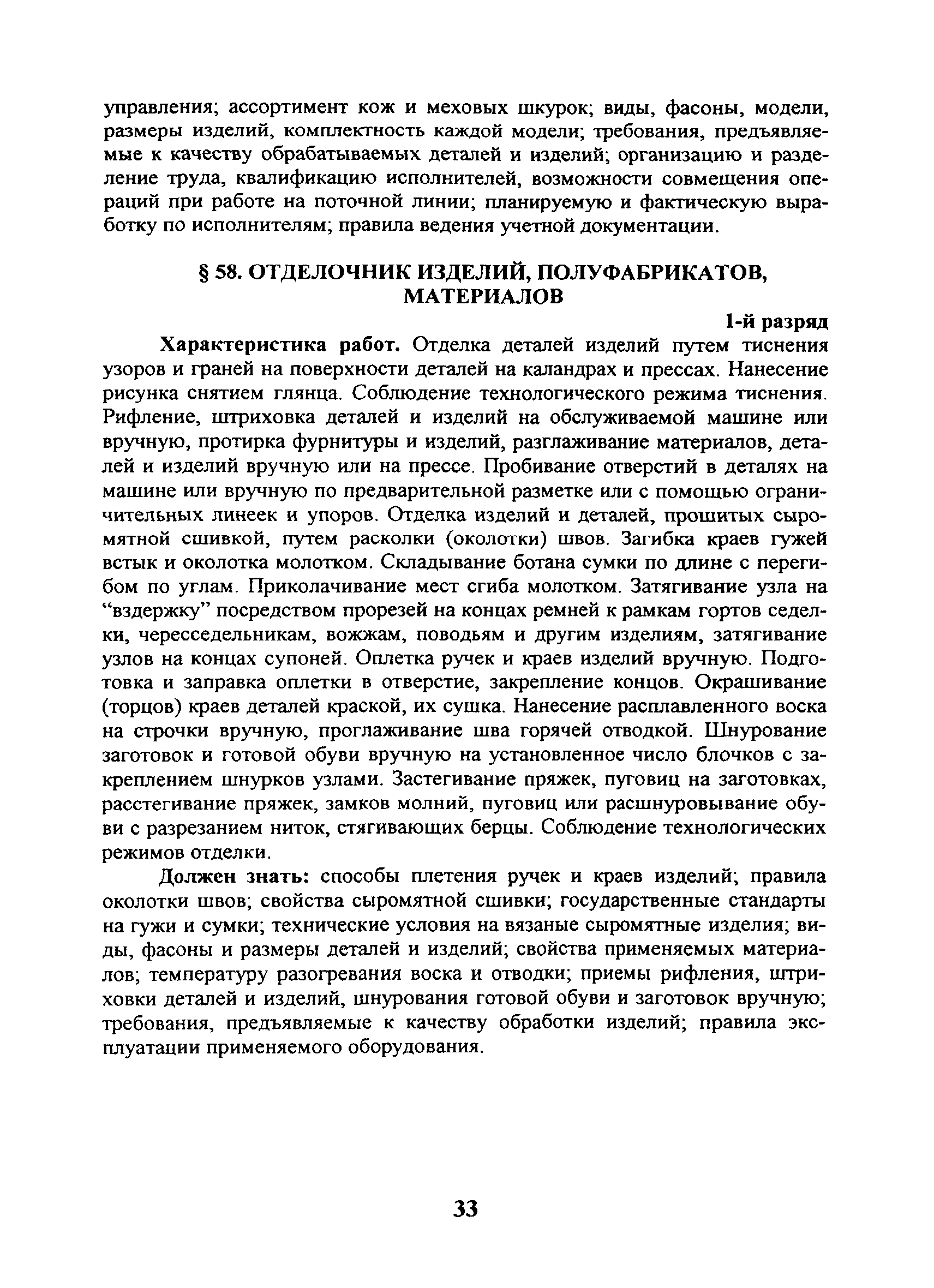 управления; ассортимент кож и меховых шкурок; виды, фасоны, модели, размеры изделий, комплектность каждой модели; требования, предъявляемые к качеству обрабатываемых деталей и изделий; организацию и разделение труда, квалификацию исполнителей, возможности совмещения операций при работе на поточной линии; планируемую и фактическую выработку по исполнителям; правила ведения учетной документации.

§ 58. ОТДЕЛОЧНИК ИЗДЕЛИЙ, ПОЛУФАБРИКАТОВ, МАТЕРИАЛОВ

1-й разряд

Характеристика работ. Отделка деталей изделий путем тиснения узоров и граней на поверхности деталей на каландрах и прессах. Нанесение рисунка снятием глянца. Соблюдение технологического режима тиснения. Рифление, штриховка деталей и изделий на обслуживаемой машине или вручную, протирка фурнитуры и изделий, разглаживание материалов, деталей и изделий вручную или на прессе. Пробивание отверстий в деталях на машине или вручную по предварительной разметке или с помощью ограничительных линеек и упоров. Отделка изделий и деталей, прошитых сыромятной сшивкой, путем расколки (околотки) швов. Загибка краев гужей встык и околотка молотком. Складывание ботана сумки по длине с перегибом по углам. Приколачивание мест сгиба молотком. Затягивание узла на “вздержку” посредством прорезей на концах ремней к рамкам гортов седелки, чересседельникам, вожжам, поводьям и другим изделиям, затягивание узлов на концах супоней. Оплетка ручек и краев изделий вручную. Подготовка и заправка оплетки в отверстие, закрепление концов. Окрашивание (торцов) краев деталей краской, их сушка. Нанесение расплавленного воска на строчки вручную, проглаживание шва горячей отводкой. Шнурование заготовок и готовой обуви вручную на установленное число блочков с закреплением шнурков узлами. Застегивание пряжек, пуговиц на заготовках, расстегивание пряжек, замков молний, пуговиц или расшнуровывание обуви с разрезанием ниток, стягивающих берцы. Соблюдение технологических режимов отделки.

Должен знать: способы плетения ручек и краев изделий; правила околотки швов; свойства сыромятной сшивки; государственные стандарты на гужи и сумки; технические условия на вязаные сыромятные изделия; виды, фасоны и размеры деталей и изделий; свойства применяемых материалов; температуру разогревания воска и отводки; приемы рифления, штриховки деталей и изделий, шнурования готовой обуви и заготовок вручную; требования, предъявляемые к качеству обработки изделий; правила эксплуатации применяемого оборудования.

33